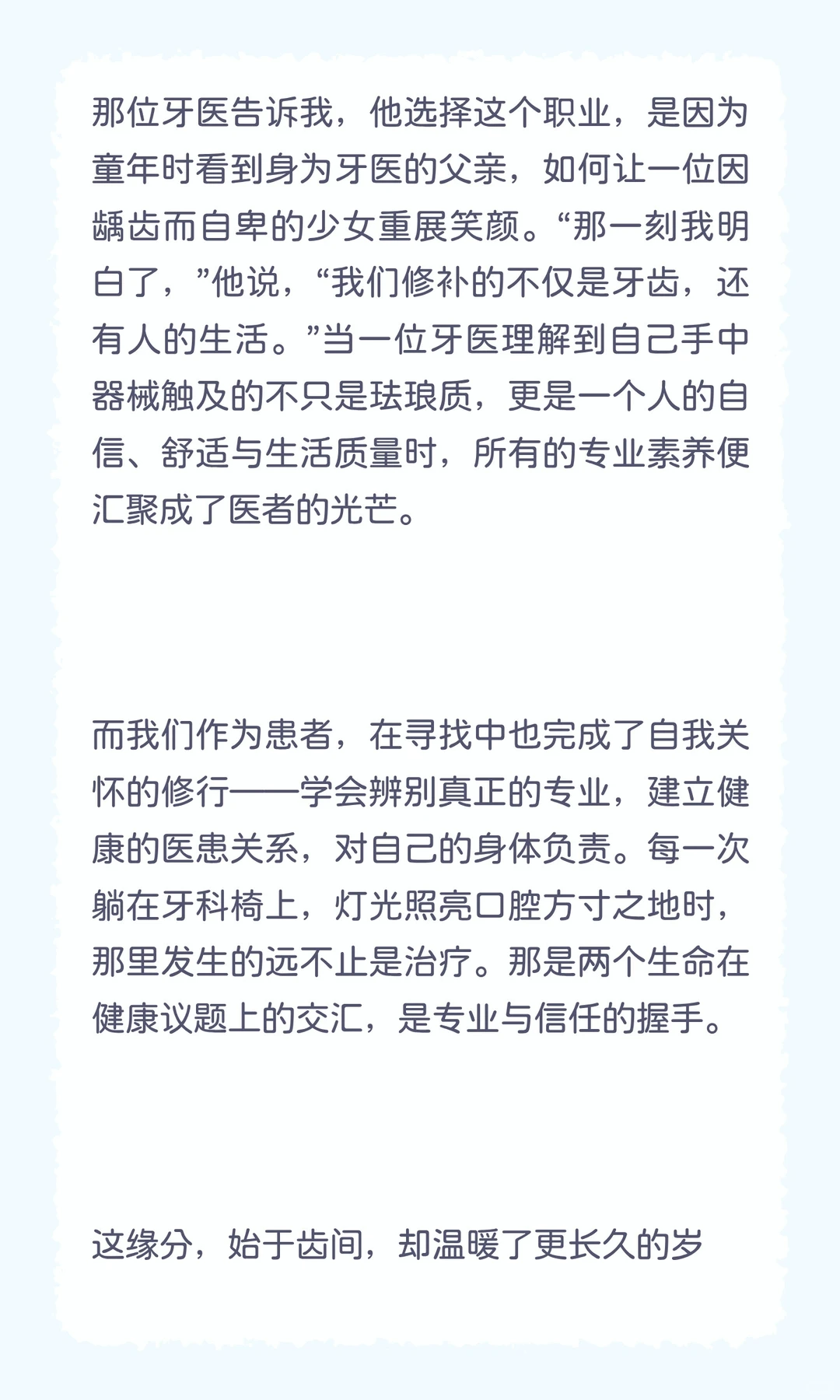 那位牙医告诉我，他选择这个职业，是因为童年时看到身为牙医的父亲，如何让一位因龋齿而自卑的少女重展笑颜。“那一刻我明白了，”他说，“我们修补的不仅是牙齿，还有人的生活。”当一位牙医理解到自己手中器械触及的不只是珐琅质，更是一个人的自信、舒适与生活质量时，所有的专业素养便汇聚成了医者的光芒。

而我们作为患者，在寻找中也完成了自我关怀的修行——学会辨别真正的专业，建立健康的医患关系，对自己的身体负责。每一次躺在牙科椅上，灯光照亮口腔方寸之地时，那里发生的远不止是治疗。那是两个生命在健康议题上的交汇，是专业与信任的握手。

这缘分，始于齿间，却温暖了更长久的岁